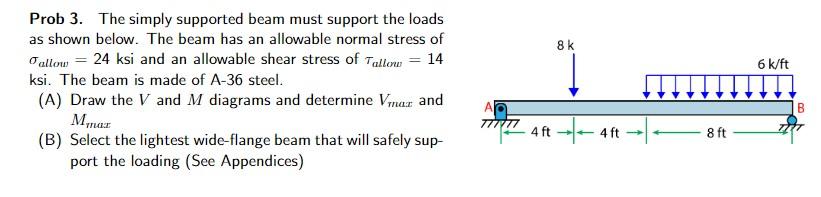 **Prob 3.** The simply supported beam must support the loads as shown below. The beam has an allowable normal stress of $\sigma_{allow} = 24$ ksi and an allowable shear stress of $\tau_{allow} = 14$ ksi. The beam is made of A-36 steel.

(A) Draw the $V$ and $M$ diagrams and determine $V_{max}$ and $M_{max}$

(B) Select the lightest wide-flange beam that will safely support the loading (See Appendices)

8 k

6 k/ft

A

B

4 ft

4 ft

8 ft